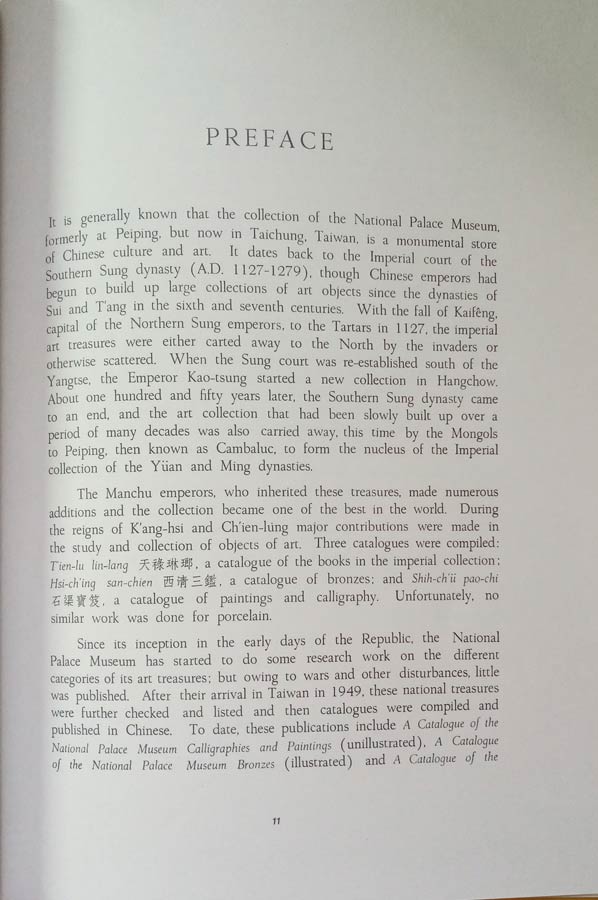 PREFACE

It is generally known that the collection of the National Palace Museum, formerly at Peiping, but now in Taichung, Taiwan, is a monumental store of Chinese culture and art. It dates back to the Imperial court of the Southern Sung dynasty (A.D. 1127-1279), though Chinese emperors had begun to build up large collections of art objects since the dynasties of Sui and T'ang in the sixth and seventh centuries. With the fall of Kaifêng, capital of the Northern Sung emperors, to the Tartars in 1127, the imperial art treasures were either carted away to the North by the invaders or otherwise scattered. When the Sung court was re-established south of the Yangtse, the Emperor Kao-tsung started a new collection in Hangchow. About one hundred and fifty years later, the Southern Sung dynasty came to an end, and the art collection that had been slowly built up over a period of many decades was also carried away, this time by the Mongols to Peiping, then known as Cambaluc, to form the nucleus of the Imperial collection of the Yüan and Ming dynasties.

The Manchu emperors, who inherited these treasures, made numerous additions and the collection became one of the best in the world. During the reigns of K'ang-hsi and Ch'ien-lung major contributions were made in the study and collection of objects of art. Three catalogues were compiled: T'ien-lu lin-lang 天祿琳瑯, a catalogue of the books in the imperial collection; Hsi-ch'ing san-chien 西清三鑑, a catalogue of bronzes; and Shih-ch'ü pao-chi 石渠寶笈, a catalogue of paintings and calligraphy. Unfortunately, no similar work was done for porcelain.

Since its inception in the early days of the Republic, the National Palace Museum has started to do some research work on the different categories of its art treasures; but owing to wars and other disturbances, little was published. After their arrival in Taiwan in 1949, these national treasures were further checked and listed and then catalogues were compiled and published in Chinese. To date, these publications include A Catalogue of the National Palace Museum Calligraphies and Paintings (unillustrated), A Catalogue of the National Palace Museum Bronzes (illustrated) and A Catalogue of the

11